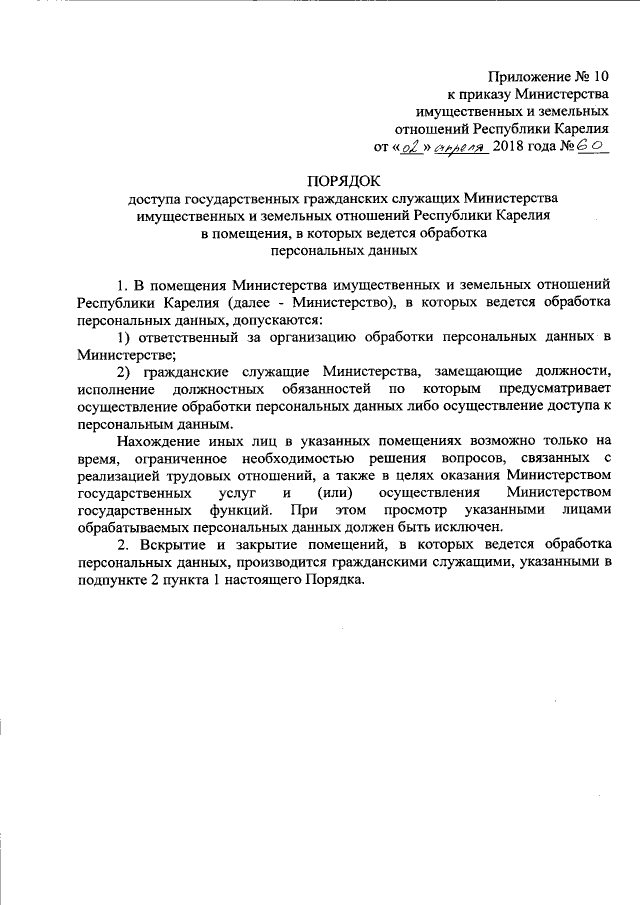 Приложение № 10
к приказу Министерства
имущественных и земельных
отношений Республики Карелия
от «02» апреля 2018 года № 60

ПОРЯДОК
доступа государственных гражданских служащих Министерства имущественных и земельных отношений Республики Карелия в помещения, в которых ведется обработка персональных данных

1. В помещения Министерства имущественных и земельных отношений Республики Карелия (далее - Министерство), в которых ведется обработка персональных данных, допускаются:

1) ответственный за организацию обработки персональных данных в Министерстве;

2) гражданские служащие Министерства, замещающие должности, исполнение должностных обязанностей по которым предусматривает осуществление обработки персональных данных либо осуществление доступа к персональным данным.

Нахождение иных лиц в указанных помещениях возможно только на время, ограниченное необходимостью решения вопросов, связанных с реализацией трудовых отношений, а также в целях оказания Министерством государственных услуг и (или) осуществления Министерством государственных функций. При этом просмотр указанными лицами обрабатываемых персональных данных должен быть исключен.

2. Вскрытие и закрытие помещений, в которых ведется обработка персональных данных, производится гражданскими служащими, указанными в подпункте 2 пункта 1 настоящего Порядка.